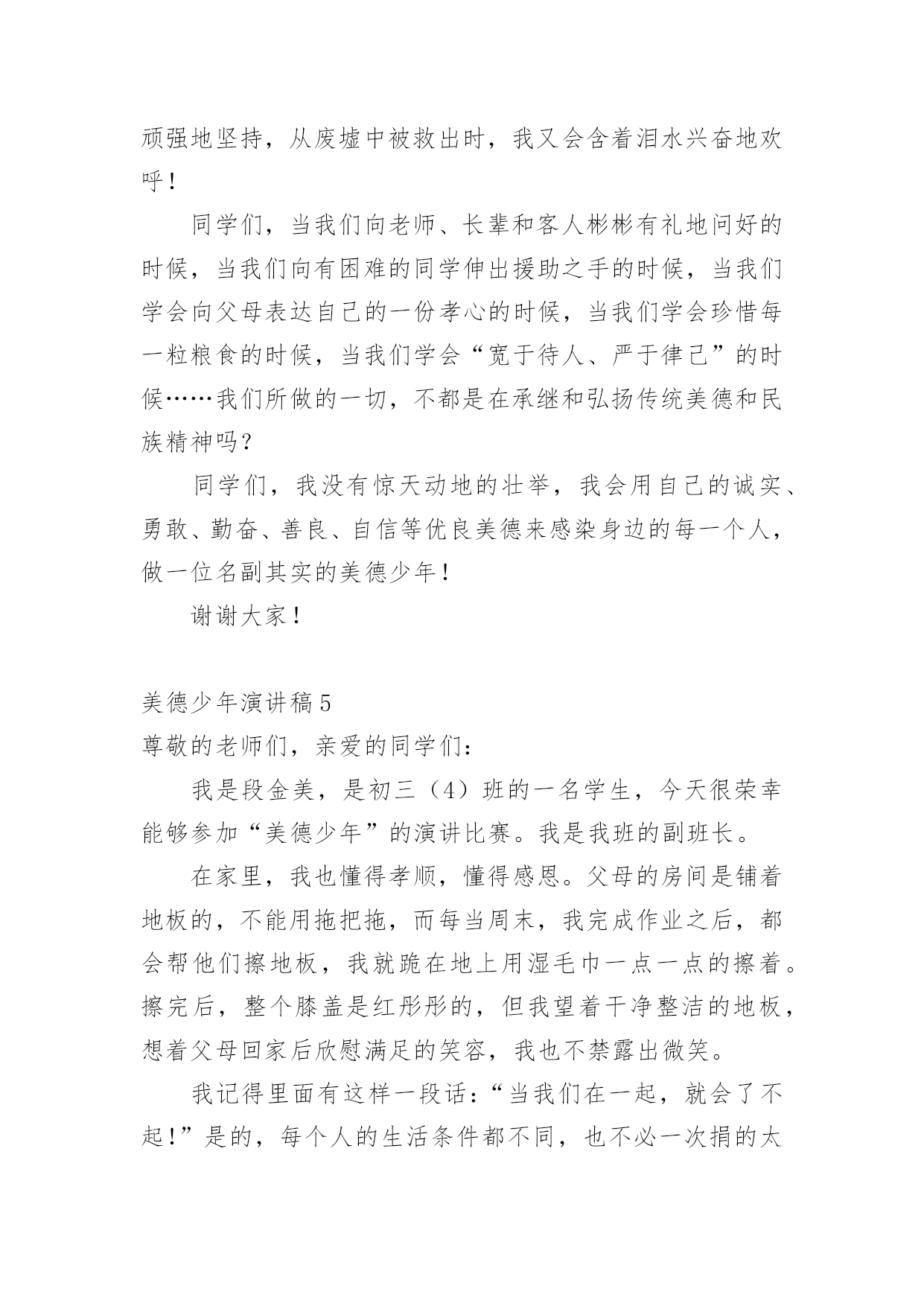 顽强地坚持，从废墟中被救出时，我又会含着泪水兴奋地欢呼！

同学们，当我们向老师、长辈和客人彬彬有礼地问好的时候，当我们向有困难的同学伸出援助之手的时候，当我们学会向父母表达自己的一份孝心的时候，当我们学会珍惜每一粒粮食的时候，当我们学会“宽于待人、严于律己”的时候……我们所做的一切，不都是在承继和弘扬传统美德和民族精神吗？

同学们，我没有惊天动地的壮举，我会用自己的诚实、勇敢、勤奋、善良、自信等优良美德来感染身边的每一个人，做一位名副其实的美德少年！

谢谢大家！

美德少年演讲稿5

尊敬的老师们，亲爱的同学们：

我是段金美，是初三（4）班的一名学生，今天很荣幸能够参加“美德少年”的演讲比赛。我是我班的副班长。

在家里，我也懂得孝顺，懂得感恩。父母的房间是铺着地板的，不能用拖把拖，而每当周末，我完成作业之后，都会帮他们擦地板，我就跪在地上用湿毛巾一点一点的擦着。擦完后，整个膝盖是红彤彤的，但我望着干净整洁的地板，想着父母回家后欣慰满足的笑容，我也不禁露出微笑。

我记得里面有这样一段话：“当我们在一起，就会了不起！”是的，每个人的生活条件都不同，也不必一次捐的太